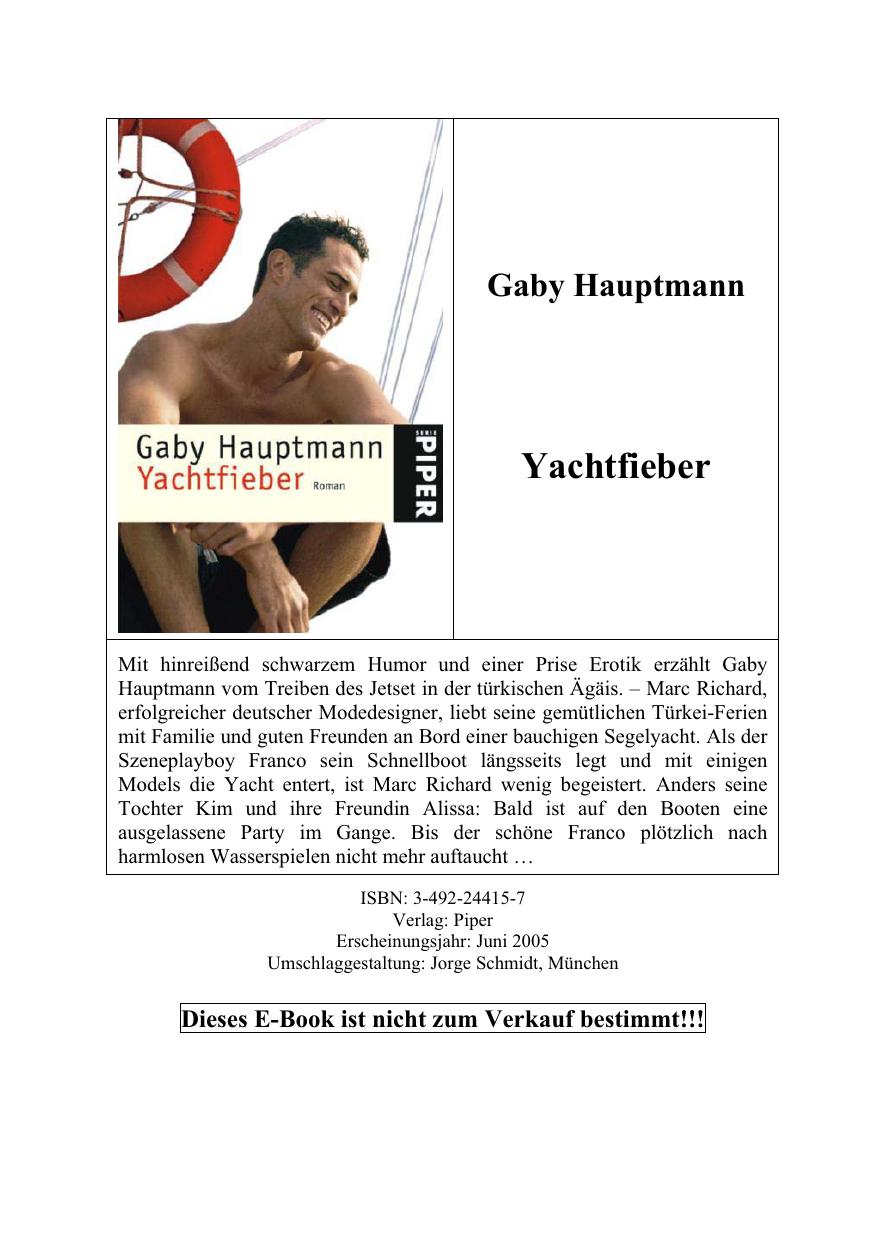 Gaby Hauptmann
Yachtfieber Roman
SERIE
PIPER

Gaby Hauptmann

Yachtfieber

Mit hinreißend schwarzem Humor und einer Prise Erotik erzählt Gaby Hauptmann vom Treiben des Jetset in der türkischen Ägäis. – Marc Richard, erfolgreicher deutscher Modedesigner, liebt seine gemütlichen Türkei-Ferien mit Familie und guten Freunden an Bord einer bauchigen Segelyacht. Als der Szeneplayboy Franco sein Schnellboot längsseits legt und mit einigen Models die Yacht entert, ist Marc Richard wenig begeistert. Anders seine Tochter Kim und ihre Freundin Alissa: Bald ist auf den Booten eine ausgelassene Party im Gange. Bis der schöne Franco plötzlich nach harmlosen Wasserspielen nicht mehr auftaucht …

ISBN: 3-492-24415-7
Verlag: Piper
Erscheinungsjahr: Juni 2005
Umschlaggestaltung: Jorge Schmidt, München

Dieses E-Book ist nicht zum Verkauf bestimmt!!!